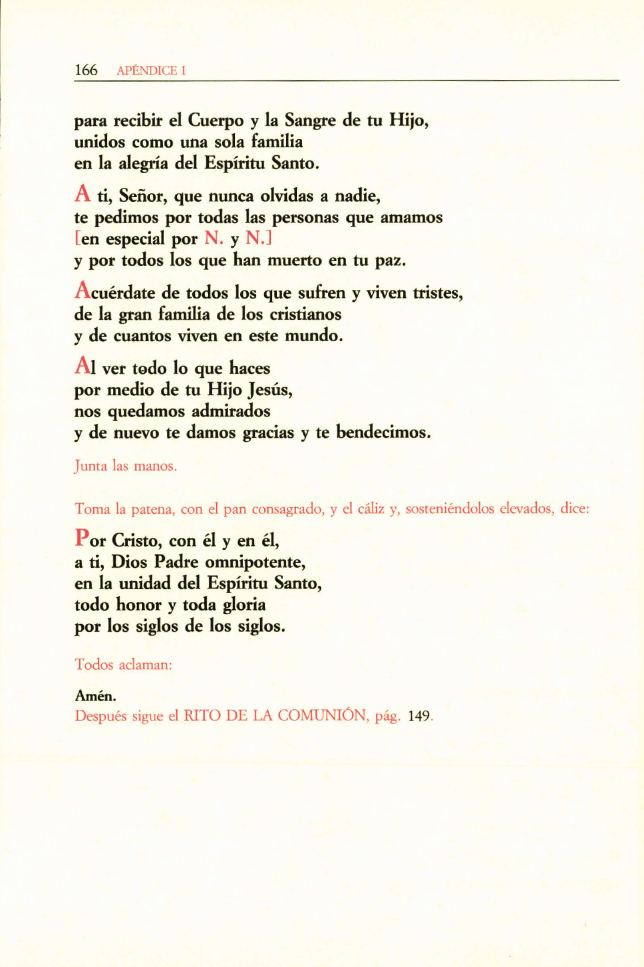 166 APÉNDICE I

para recibir el Cuerpo y la Sangre de tu Hijo, unidos como una sola familia en la alegría del Espíritu Santo.

A ti, Señor, que nunca olvidas a nadie, te pedimos por todas las personas que amamos [en especial por N. y N.] y por todos los que han muerto en tu paz.

Acuérdate de todos los que sufren y viven tristes, de la gran familia de los cristianos y de cuantos viven en este mundo.

Al ver todo lo que haces por medio de tu Hijo Jesús, nos quedamos admirados y de nuevo te damos gracias y te bendecimos.

Junta las manos.

Toma la patena, con el pan consagrado, y el cáliz y, sosteniéndolos elevados, dice:

Por Cristo, con él y en él, a ti, Dios Padre omnipotente, en la unidad del Espíritu Santo, todo honor y toda gloria por los siglos de los siglos.

Todos aclaman:

Amén.
Después sigue el RITO DE LA COMUNIÓN, pág. 149.